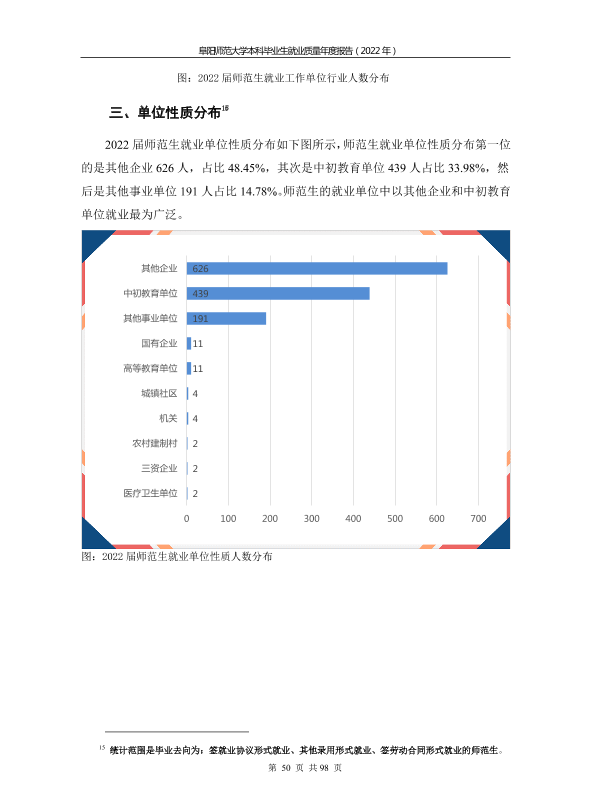 阜阳师范大学本科毕业生就业质量年度报告（2022年）

图：2022届师范生就业工作单位行业人数分布

三、单位性质分布$^{15}$

2022届师范生就业单位性质分布如下图所示，师范生就业单位性质分布第一位的是其他企业626人，占比48.45%，其次是中初教育单位439人占比33.98%，然后是其他事业单位191人占比14.78%。师范生的就业单位中以其他企业和中初教育单位就业最为广泛。

其他企业
626
中初教育单位
439
其他事业单位
191
国有企业
11
高等教育单位
11
城镇社区
4
机关
4
农村建制村
2
三资企业
2
医疗卫生单位
2
0
100
200
300
400
500
600
700

图：2022届师范生就业单位性质人数分布

$^{15}$ 统计范围是毕业去向为：签就业协议形式就业、其他录用形式就业、签劳动合同形式就业的师范生。

第50页 共98页